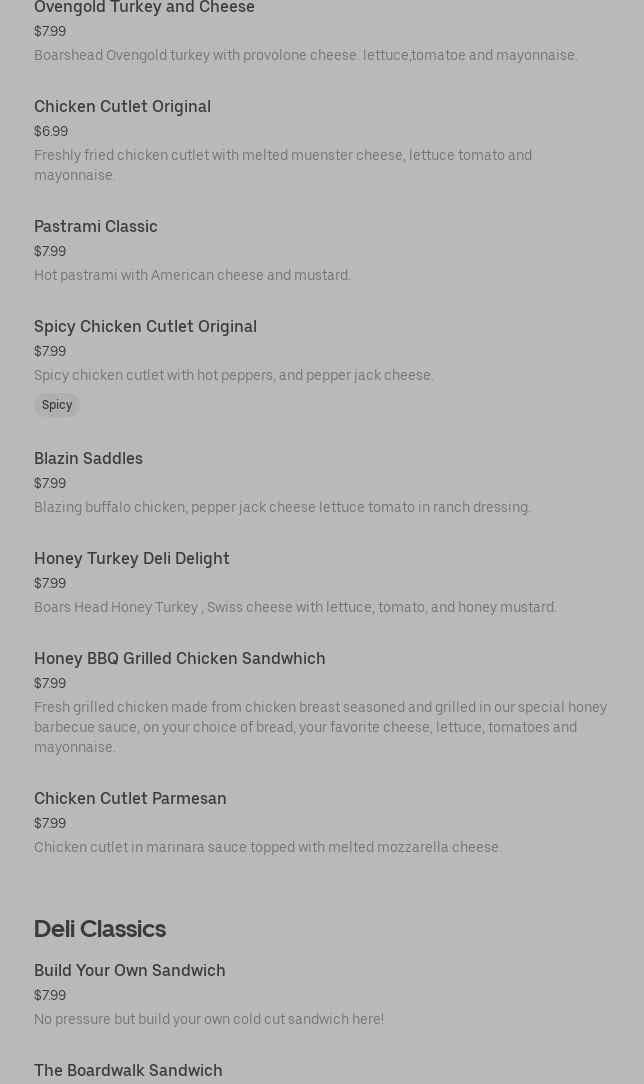 Ovengold Turkey and Cheese
$7.99
Boarshead Ovengold turkey with provolone cheese. lettuce,tomatoe and mayonnaise.

Chicken Cutlet Original
$6.99
Freshly fried chicken cutlet with melted muenster cheese, lettuce tomato and mayonnaise.

Pastrami Classic
$7.99
Hot pastrami with American cheese and mustard.

Spicy Chicken Cutlet Original
$7.99
Spicy chicken cutlet with hot peppers, and pepper jack cheese.
Spicy

Blazin Saddles
$7.99
Blazing buffalo chicken, pepper jack cheese lettuce tomato in ranch dressing.

Honey Turkey Deli Delight
$7.99
Boars Head Honey Turkey , Swiss cheese with lettuce, tomato, and honey mustard.

Honey BBQ Grilled Chicken Sandwhich
$7.99
Fresh grilled chicken made from chicken breast seasoned and grilled in our special honey barbecue sauce, on your choice of bread, your favorite cheese, lettuce, tomatoes and mayonnaise.

Chicken Cutlet Parmesan
$7.99
Chicken cutlet in marinara sauce topped with melted mozzarella cheese.

Deli Classics

Build Your Own Sandwich
$7.99
No pressure but build your own cold cut sandwich here!

The Boardwalk Sandwich